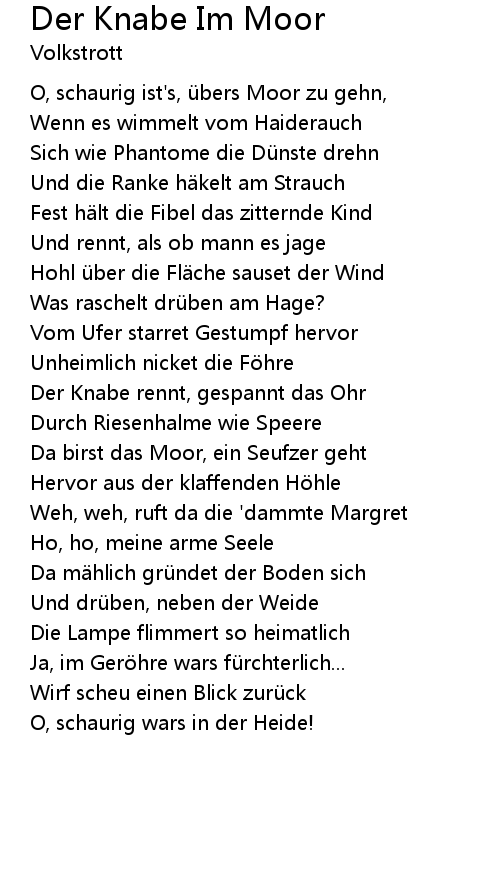 Der Knabe Im Moor
Volkstrott

O, schaurig ist's, übers Moor zu gehn,
Wenn es wimmelt vom Haiderauch
Sich wie Phantome die Dünste drehn
Und die Ranke häkelt am Strauch
Fest hält die Fibel das zitternde Kind
Und rennt, als ob mann es jage
Hohl über die Fläche sauset der Wind
Was raschelt drüben am Hage?
Vom Ufer starret Gestumpf hervor
Unheimlich nicket die Föhre
Der Knabe rennt, gespannt das Ohr
Durch Riesenhalme wie Speere
Da birst das Moor, ein Seufzer geht
Hervor aus der klaffenden Höhle
Weh, weh, ruft da die 'dammte Margret
Ho, ho, meine arme Seele
Da mählich gründet der Boden sich
Und drüben, neben der Weide
Die Lampe flimmert so heimatlich
Ja, im Geröhre wars fürchterlich...
Wirf scheu einen Blick zurück
O, schaurig wars in der Heide!